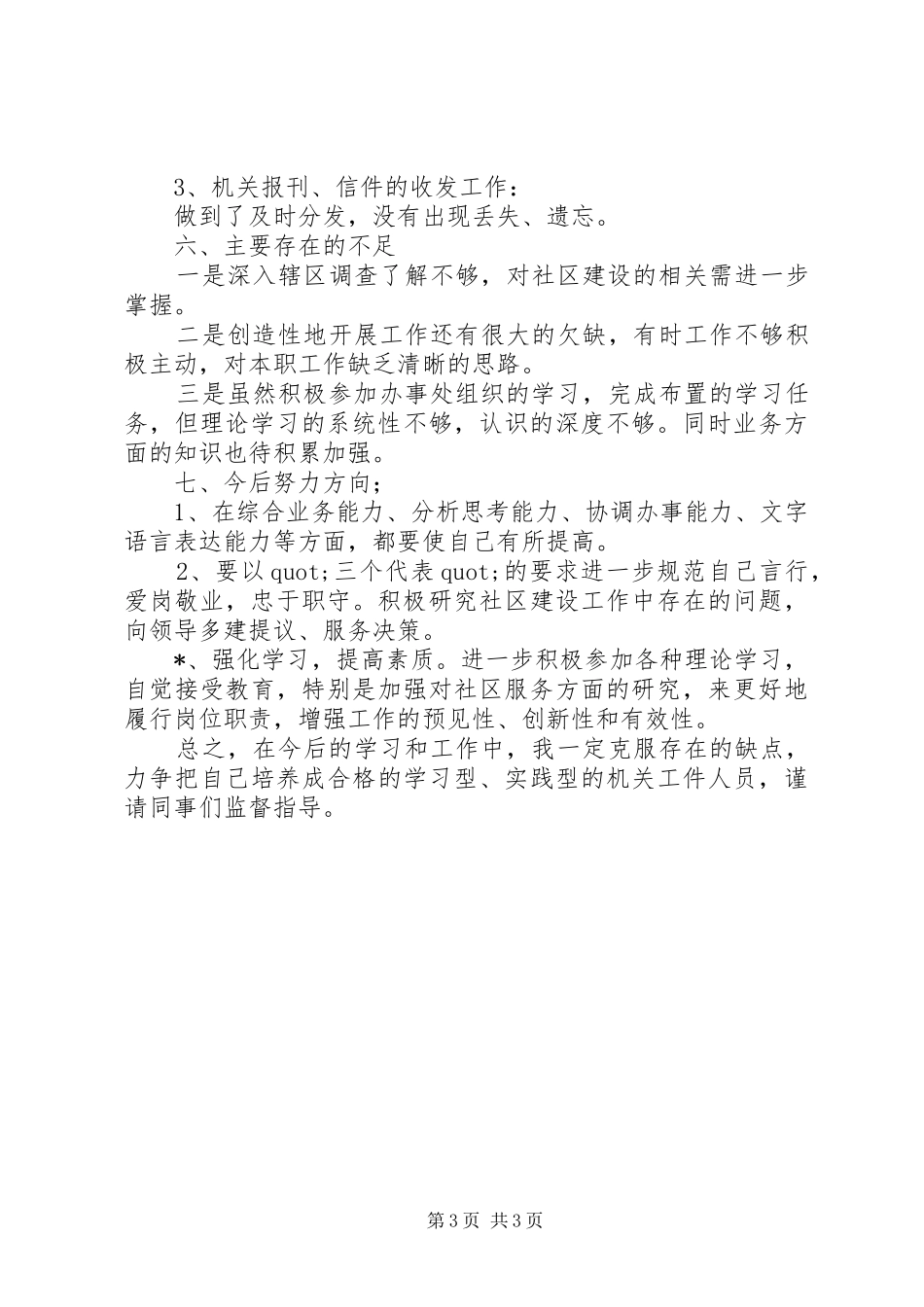 3、机关报刊、信件的收发工作：

做到了及时分发，没有出现丢失、遗忘。

六、主要存在的不足

一是深入辖区调查了解不够，对社区建设的相关需进一步掌握。

二是创造性地开展工作还有很大的欠缺，有时工作不够积极主动，对本职工作缺乏清晰的思路。

三是虽然积极参加办事处组织的学习，完成布置的学习任务，但理论学习的系统性不够，认识的深度不够。同时业务方面的知识也待积累加强。

七、今后努力方向；

1、在综合业务能力、分析思考能力、协调办事能力、文字语言表达能力等方面，都要使自己有所提高。

2、要以quot;三个代表quot;的要求进一步规范自己言行，爱岗敬业，忠于职守。积极研究社区建设工作中存在的问题，向领导多建提议、服务决策。

*、强化学习，提高素质。进一步积极参加各种理论学习，自觉接受教育，特别是加强对社区服务方面的研究，来更好地履行岗位职责，增强工作的预见性、创新性和有效性。

总之，在今后的学习和工作中，我一定克服存在的缺点，力争把自己培养成合格的学习型、实践型的机关工件人员，谨请同事们监督指导。

第3页 共3页